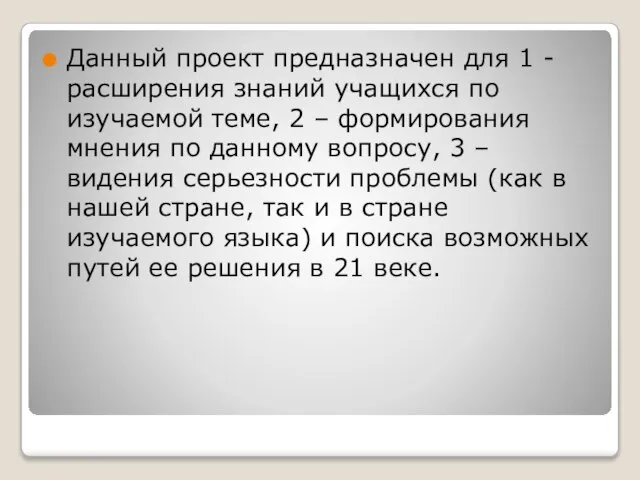 Данный проект предназначен для 1 - расширения знаний учащихся по изучаемой теме, 2 – формирования мнения по данному вопросу, 3 – видения серьезности проблемы (как в нашей стране, так и в стране изучаемого языка) и поиска возможных путей ее решения в 21 веке.